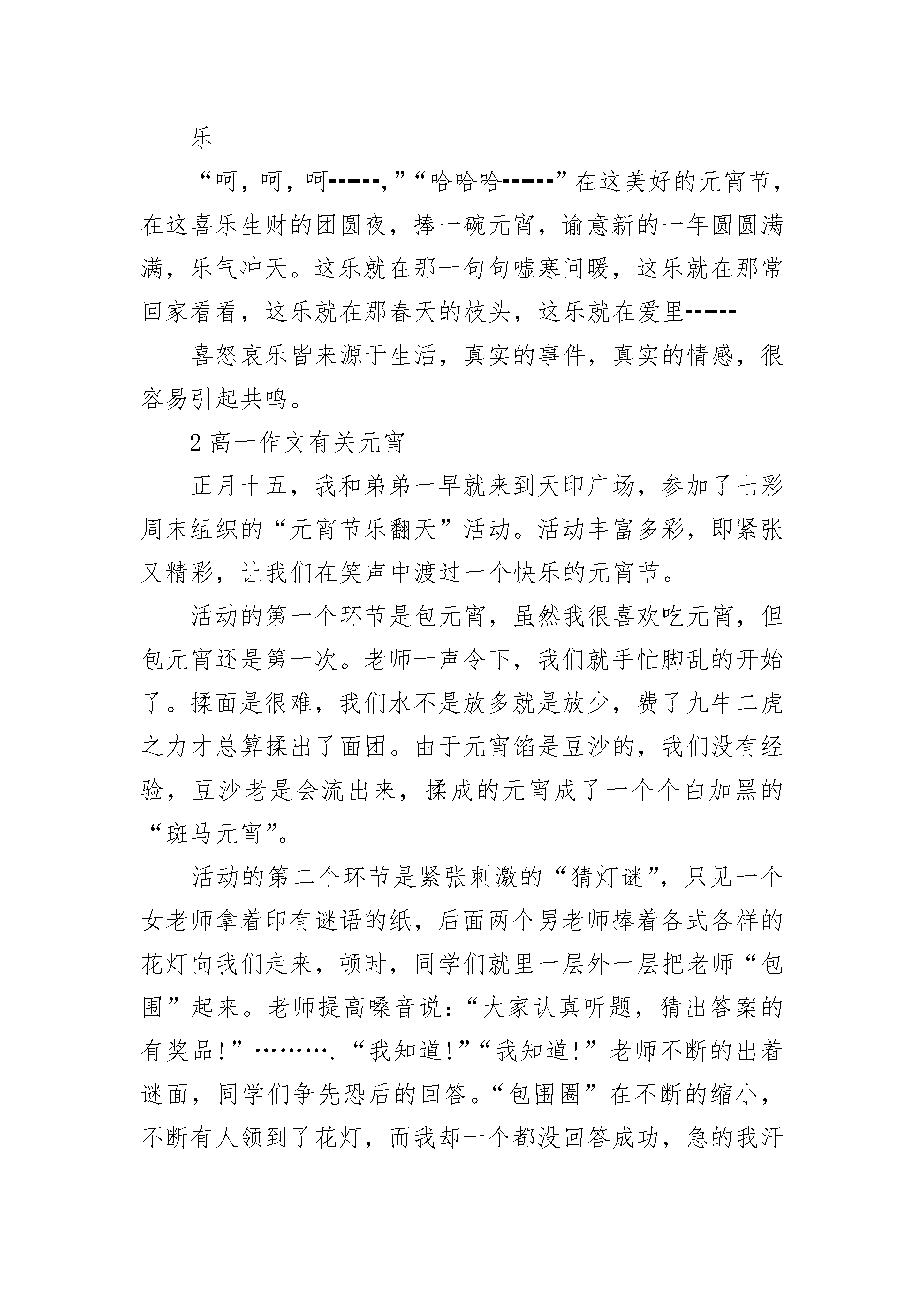 乐

“呵，呵，呵-----,”“哈哈哈-----”在这美好的元宵节，在这喜乐生财的团圆夜，捧一碗元宵，谕意新的一年圆圆满满，乐气冲天。这乐就在那一句句嘘寒问暖，这乐就在那常回家看看，这乐就在那春天的枝头，这乐就在爱里-----

喜怒哀乐皆来源于生活，真实的事件，真实的情感，很容易引起共鸣。

2 高一作文有关元宵

正月十五，我和弟弟一早就来到天印广场，参加了七彩周末组织的“元宵节乐翻天”活动。活动丰富多彩，即紧张又精彩，让我们在笑声中渡过一个快乐的元宵节。

活动的第一个环节是包元宵，虽然我很喜欢吃元宵，但包元宵还是第一次。老师一声令下，我们就手忙脚乱的开始了。揉面是很难，我们水不是放多就是放少，费了九牛二虎之力才总算揉出了面团。由于元宵馅是豆沙的，我们没有经验，豆沙老是会流出来，揉成的元宵成了一个个白加黑的“斑马元宵”。

活动的第二个环节是紧张刺激的“猜灯谜”，只见一个女老师拿着印有谜语的纸，后面两个男老师捧着各式各样的花灯向我们走来，顿时，同学们就里一层外一层把老师“包围”起来。老师提高嗓音说：“大家认真听题，猜出答案的有奖品！”………．“我知道！”“我知道！”老师不断的出着谜面，同学们争先恐后的回答。“包围圈”在不断的缩小，不断有人领到了花灯，而我却一个都没回答成功，急的我汗